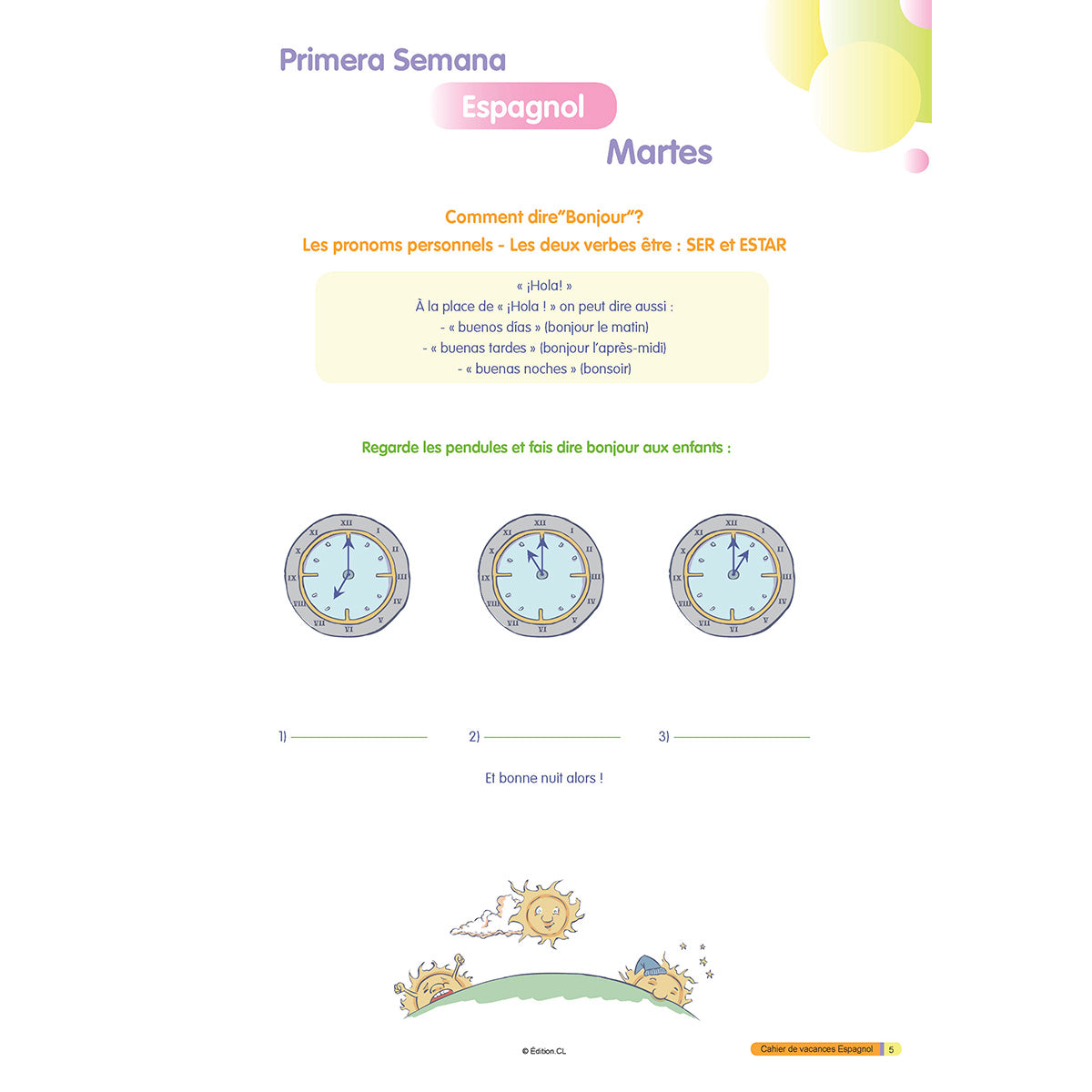 Primera Semana

Espagnol

Martes

Comment dire"Bonjour"?

Les pronoms personnels - Les deux verbes être : SER et ESTAR

« ¡Hola! »
À la place de « ¡Hola ! » on peut dire aussi :
- « buenos días » (bonjour le matin)
- « buenas tardes » (bonjour l'après-midi)
- « buenas noches » (bonsoir)

Regarde les pendules et fais dire bonjour aux enfants :

XII I II III IV V VI VII VIII IX X XI

XII I II III IV V VI VII VIII IX X XI

XII I II III IV V VI VII VIII IX X XI

1) 2) 3)

Et bonne nuit alors !

© Édition.CL

Cahier de vacances Espagnol 5